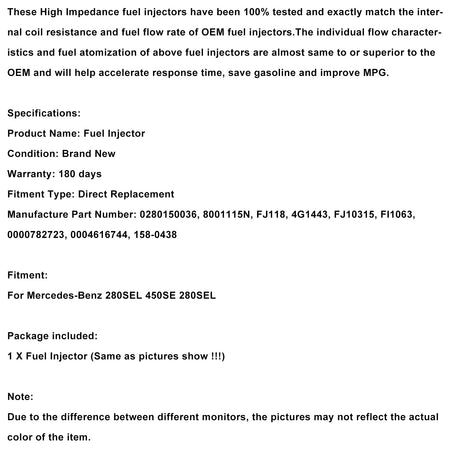 These High Impedance fuel injectors have been 100% tested and exactly match the internal coil resistance and fuel flow rate of OEM fuel injectors.The individual flow characteristics and fuel atomization of above fuel injectors are almost same to or superior to the OEM and will help accelerate response time, save gasoline and improve MPG.

Specifications:
Product Name: Fuel Injector
Condition: Brand New
Warranty: 180 days
Fitment Type: Direct Replacement
Manufacture Part Number: 0280150036, 8001115N, FJ118, 4G1443, FJ10315, FI1063, 0000782723, 0004616744, 158-0438

Fitment:
For Mercedes-Benz 280SEL 450SE 280SEL

Package included:
1 X Fuel Injector (Same as pictures show !!!)

Note:
Due to the difference between different monitors, the pictures may not reflect the actual color of the item.